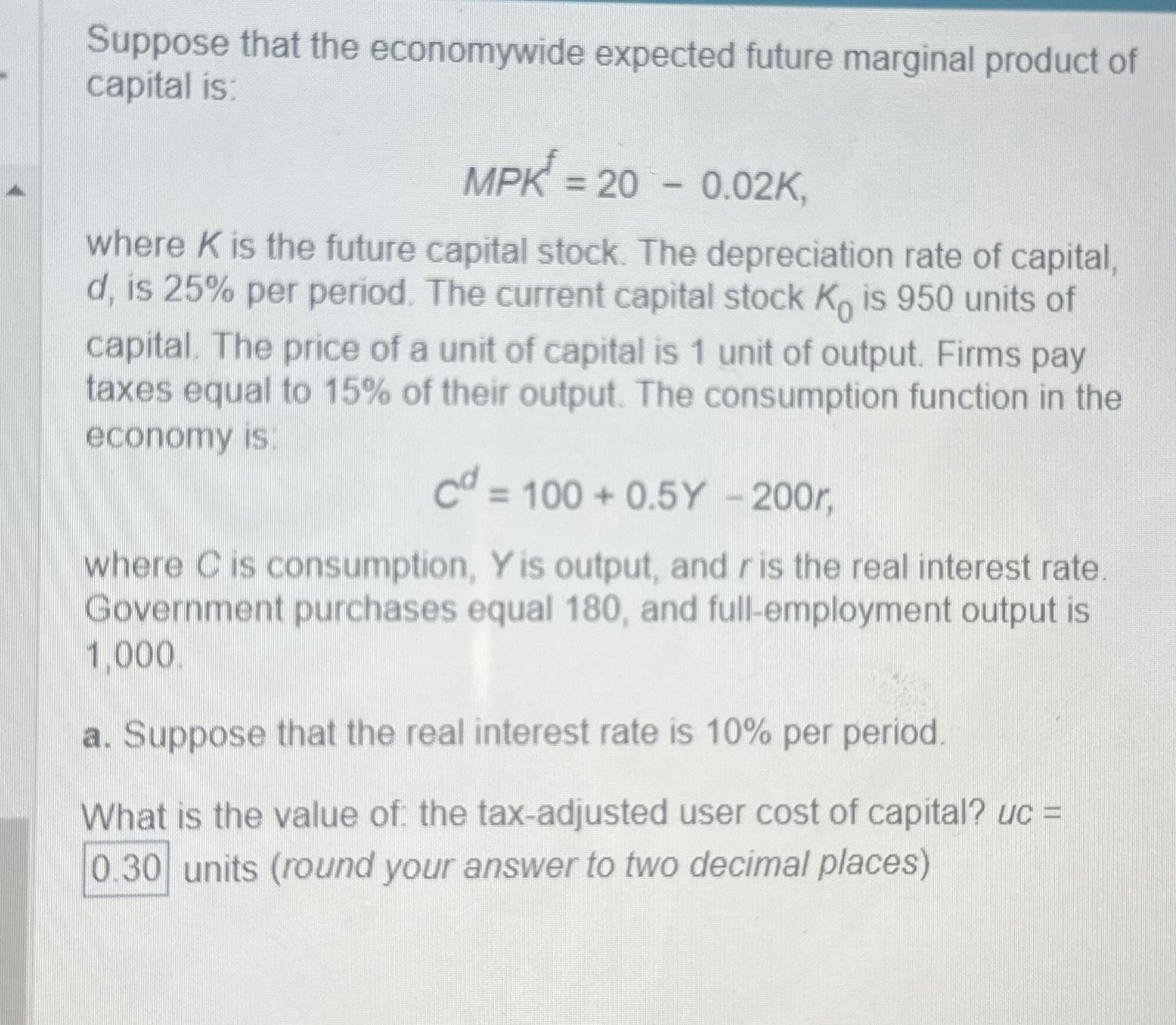 Suppose that the economywide expected future marginal product of capital is:

$MPK^f = 20 - 0.02K,$

where $K$ is the future capital stock. The depreciation rate of capital, $d$, is 25% per period. The current capital stock $K_0$ is 950 units of capital. The price of a unit of capital is 1 unit of output. Firms pay taxes equal to 15% of their output. The consumption function in the economy is:

$C^d = 100 + 0.5Y - 200r,$

where $C$ is consumption, $Y$ is output, and $r$ is the real interest rate. Government purchases equal 180, and full-employment output is 1,000.

a. Suppose that the real interest rate is 10% per period.

What is the value of: the tax-adjusted user cost of capital? $uc =$ 0.30 units (round your answer to two decimal places)